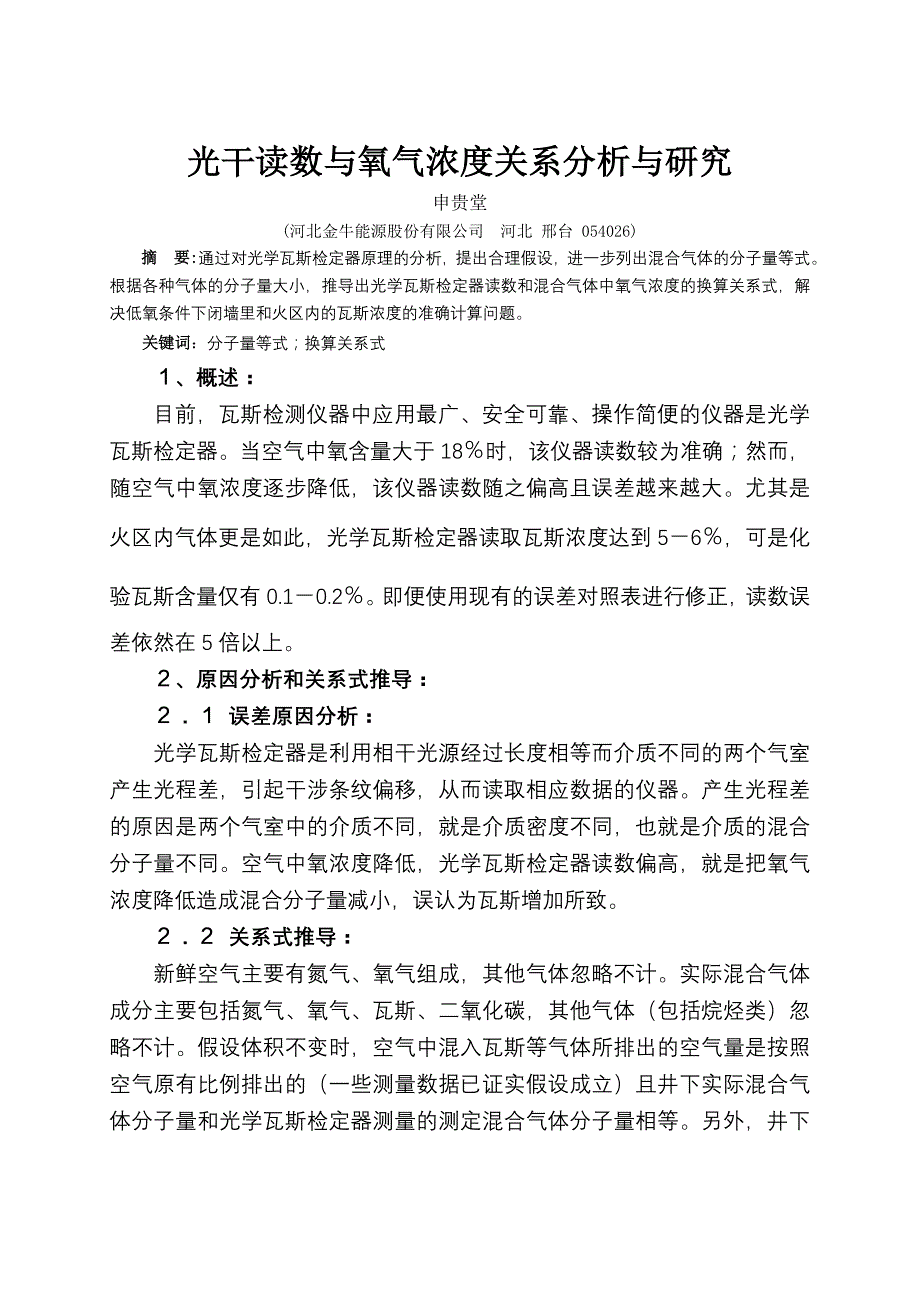 光干读数与氧气浓度关系分析与研究

申贵堂

（河北金牛能源股份有限公司　河北 邢台 054026）

摘　要：通过对光学瓦斯检定器原理的分析，提出合理假设，进一步列出混合气体的分子量等式。根据各种气体的分子量大小，推导出光学瓦斯检定器读数和混合气体中氧气浓度的换算关系式，解决低氧条件下闭墙里和火区内的瓦斯浓度的准确计算问题。

关键词：分子量等式；换算关系式

１、概述：

目前，瓦斯检测仪器中应用最广、安全可靠、操作简便的仪器是光学瓦斯检定器。当空气中氧含量大于18％时，该仪器读数较为准确；然而，随空气中氧浓度逐步降低，该仪器读数随之偏高且误差越来越大。尤其是火区内气体更是如此，光学瓦斯检定器读取瓦斯浓度达到5－6％，可是化验瓦斯含量仅有0.1－0.2％。即便使用现有的误差对照表进行修正，读数误差依然在5倍以上。

２、原因分析和关系式推导：

２．１ 误差原因分析：

光学瓦斯检定器是利用相干光源经过长度相等而介质不同的两个气室产生光程差，引起干涉条纹偏移，从而读取相应数据的仪器。产生光程差的原因是两个气室中的介质不同，就是介质密度不同，也就是介质的混合分子量不同。空气中氧浓度降低，光学瓦斯检定器读数偏高，就是把氧气浓度降低造成混合分子量减小，误认为瓦斯增加所致。

２．２ 关系式推导：

新鲜空气主要有氮气、氧气组成，其他气体忽略不计。实际混合气体成分主要包括氮气、氧气、瓦斯、二氧化碳，其他气体（包括烷烃类）忽略不计。假设体积不变时，空气中混入瓦斯等气体所排出的空气量是按照空气原有比例排出的（一些测量数据已证实假设成立）且井下实际混合气体分子量和光学瓦斯检定器测量的测定混合气体分子量相等。另外，井下